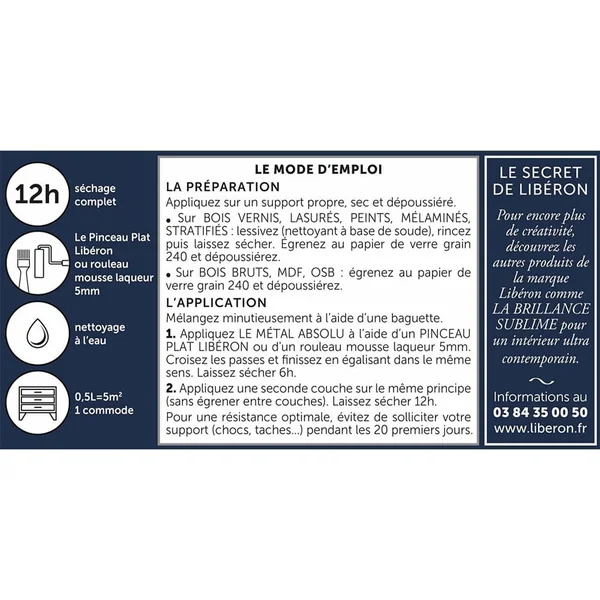 12h

séchage complet

Le Pinceau Plat Libéron ou rouleau mousse laqueur 5mm

nettoyage à l'eau

0,5L=5m²
1 commode

LE MODE D'EMPLOI

LA PRÉPARATION

Appliquez sur un support propre, sec et dépoussiéré.

• Sur BOIS VERNIS, LASURÉS, PEINTS, MÉLAMINÉS, STRATIFIÉS : lessivez (nettoyant à base de soude), rincez puis laissez sécher. Égrenez au papier de verre grain 240 et dépoussiérez.

• Sur BOIS BRUTS, MDF, OSB : égrenez au papier de verre grain 240 et dépoussiérez.

L'APPLICATION

Mélangez minutieusement à l'aide d'une baguette.

1. Appliquez LE MÉTAL ABSOLU à l'aide d'un PINCEAU PLAT LIBÉRON ou d'un rouleau mousse laqueur 5mm. Croisez les passes et finissez en égalisant dans le même sens. Laissez sécher 6h.

2. Appliquez une seconde couche sur le même principe (sans égrener entre couches). Laissez sécher 12h.

Pour une résistance optimale, évitez de solliciter votre support (chocs, taches...) pendant les 20 premiers jours.

LE SECRET DE LIBÉRON

Pour encore plus de créativité, découvrez les autres produits de la marque Libéron comme LA BRILLANCE SUBLIME pour un intérieur ultra contemporain.

Informations au
03 84 35 00 50
www.liberon.fr